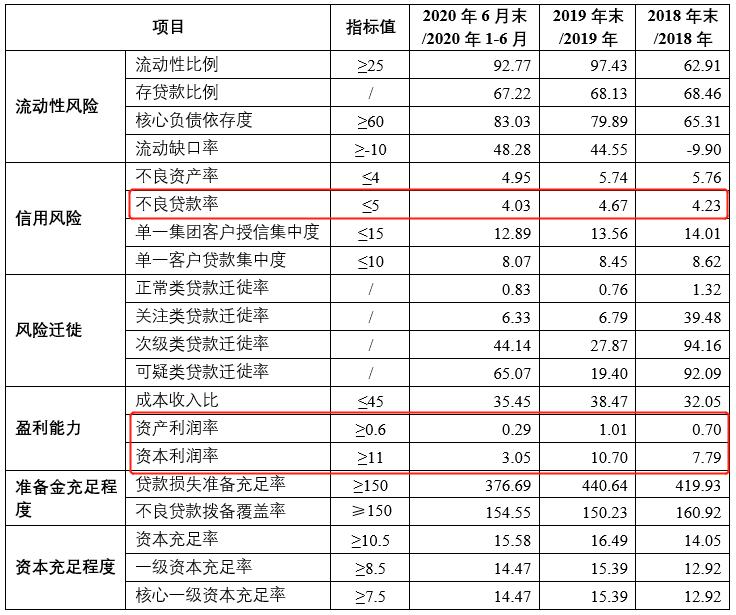 | 项目 | | 指标值 | 2020 年 6 月末 /2020 年 1-6 月 | 2019 年末 /2019 年 | 2018 年末 /2018 年 |
|---|---|---|---|---|---|
| 流动性风险 | 流动性比例 | ≥25 | 92.77 | 97.43 | 62.91 |
| | 存贷款比例 | / | 67.22 | 68.13 | 68.46 |
| | 核心负债依存度 | ≥60 | 83.03 | 79.89 | 65.31 |
| | 流动缺口率 | ≥-10 | 48.28 | 44.55 | -9.90 |
| 信用风险 | 不良资产率 | ≤4 | 4.95 | 5.74 | 5.76 |
| | 不良贷款率 | ≤5 | 4.03 | 4.67 | 4.23 |
| | 单一集团客户授信集中度 | ≤15 | 12.89 | 13.56 | 14.01 |
| | 单一客户贷款集中度 | ≤10 | 8.07 | 8.45 | 8.62 |
| 风险迁徙 | 正常类贷款迁徙率 | / | 0.83 | 0.76 | 1.32 |
| | 关注类贷款迁徙率 | / | 6.33 | 6.79 | 39.48 |
| | 次级类贷款迁徙率 | / | 44.14 | 27.87 | 94.16 |
| | 可疑类贷款迁徙率 | / | 65.07 | 19.40 | 92.09 |
| 盈利能力 | 成本收入比 | ≤45 | 35.45 | 38.47 | 32.05 |
| | 资产利润率 | ≥0.6 | 0.29 | 1.01 | 0.70 |
| | 资本利润率 | ≥11 | 3.05 | 10.70 | 7.79 |
| 准备金充足程度 | 贷款损失准备充足率 | ≥150 | 376.69 | 440.64 | 419.93 |
| | 不良贷款拨备覆盖率 | ≥150 | 154.55 | 150.23 | 160.92 |
| 资本充足程度 | 资本充足率 | ≥10.5 | 15.58 | 16.49 | 14.05 |
| | 一级资本充足率 | ≥8.5 | 14.47 | 15.39 | 12.92 |
| | 核心一级资本充足率 | ≥7.5 | 14.47 | 15.39 | 12.92 |